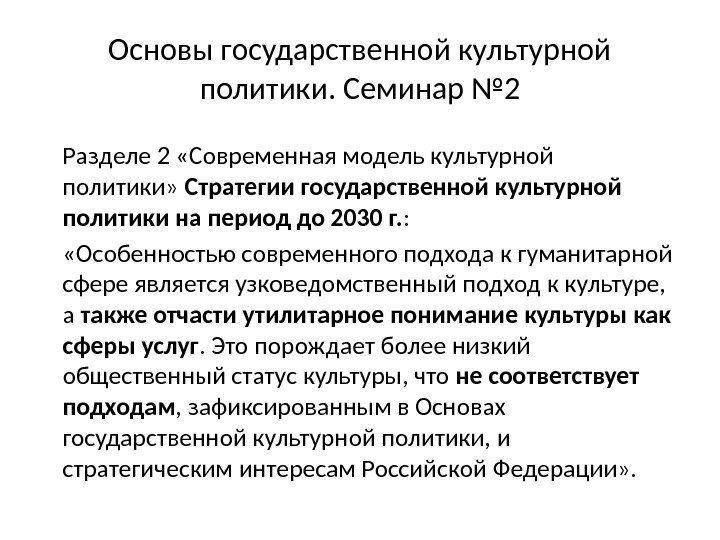 Основы государственной культурной политики. Семинар №2

Разделе 2 «Современная модель культурной политики» Стратегии государственной культурной политики на период до 2030 г.:

«Особенностью современного подхода к гуманитарной сфере является узковедомственный подход к культуре, а также отчасти утилитарное понимание культуры как сферы услуг. Это порождает более низкий общественный статус культуры, что не соответствует подходам, зафиксированным в Основах государственной культурной политики, и стратегическим интересам Российской Федерации».